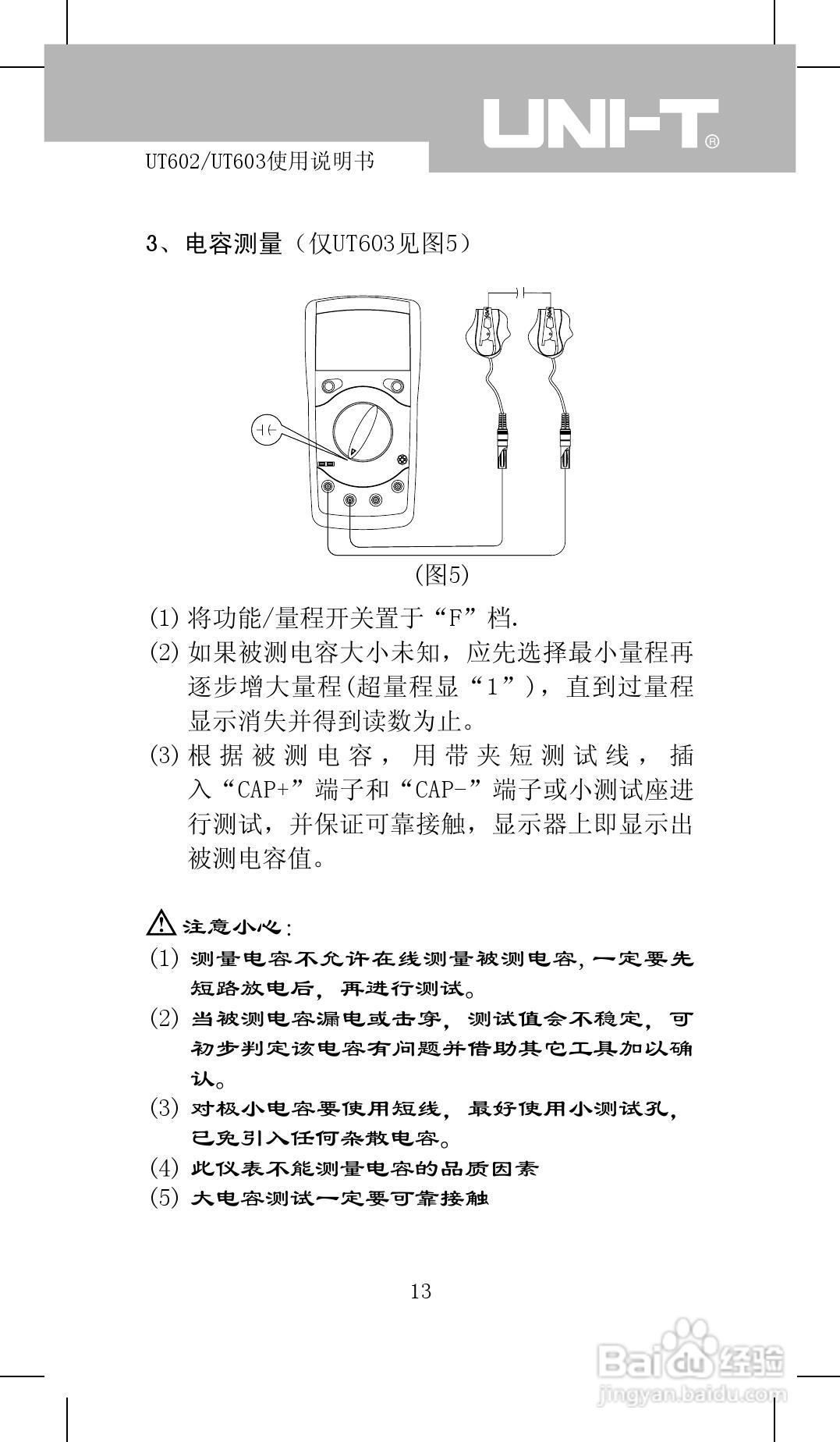 UNI-T®

UT602/UT603使用说明书

3、电容测量（仅UT603见图5）

(图5)

(1) 将功能/量程开关置于“F”档.

(2) 如果被测电容大小未知，应先选择最小量程再逐步增大量程(超量程显“1”)，直到过量程显示消失并得到读数为止。

(3) 根据被测电容，用带夹短测试线，插入“CAP+”端子和“CAP-”端子或小测试座进行测试，并保证可靠接触，显示器上即显示出被测电容值。

注意小心：

(1) 测量电容不允许在线测量被测电容，一定要先短路放电后，再进行测试。

(2) 当被测电容漏电或击穿，测试值会不稳定，可初步判定该电容有问题并借助其它工具加以确认。

(3) 对极小电容要使用短线，最好使用小测试孔，已免引入任何杂散电容。

(4) 此仪表不能测量电容的品质因素

(5) 大电容测试一定要可靠接触

13

Baidu经验
jingyan.baidu.com